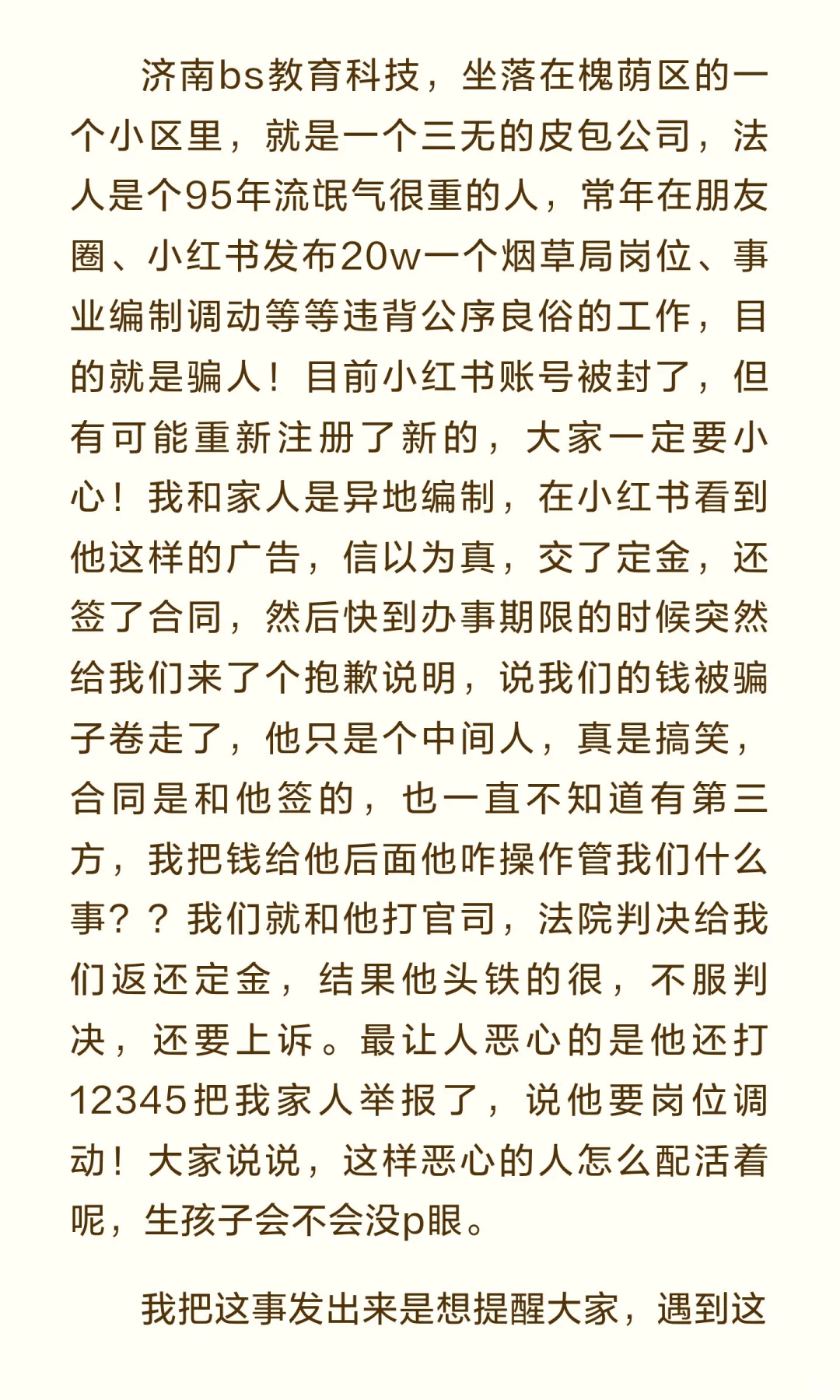 济南bs教育科技，坐落在槐荫区的一个小区里，就是一个三无的皮包公司，法人是个95年流氓气很重的人，常年在朋友圈、小红书发布20w一个烟草局岗位、事业编制调动等等违背公序良俗的工作，目的就是骗人！目前小红书账号被封了，但有可能重新注册了新的，大家一定要小心！我和家人是异地编制，在小红书看到他这样的广告，信以为真，交了定金，还签了合同，然后快到办事期限的时候突然给我们来了个抱歉说明，说我们的钱被骗子卷走了，他只是个中间人，真是搞笑，合同是和他签的，也一直不知道有第三方，我把钱给他后面他咋操作管我们什么事？？我们就和他打官司，法院判决给我们返还定金，结果他头铁的很，不服判决，还要上诉。最让人恶心的是他还打12345把我家人举报了，说他要岗位调动！大家说说，这样恶心的人怎么配活着呢，生孩子会不会没p眼。

我把这事发出来是想提醒大家，遇到这